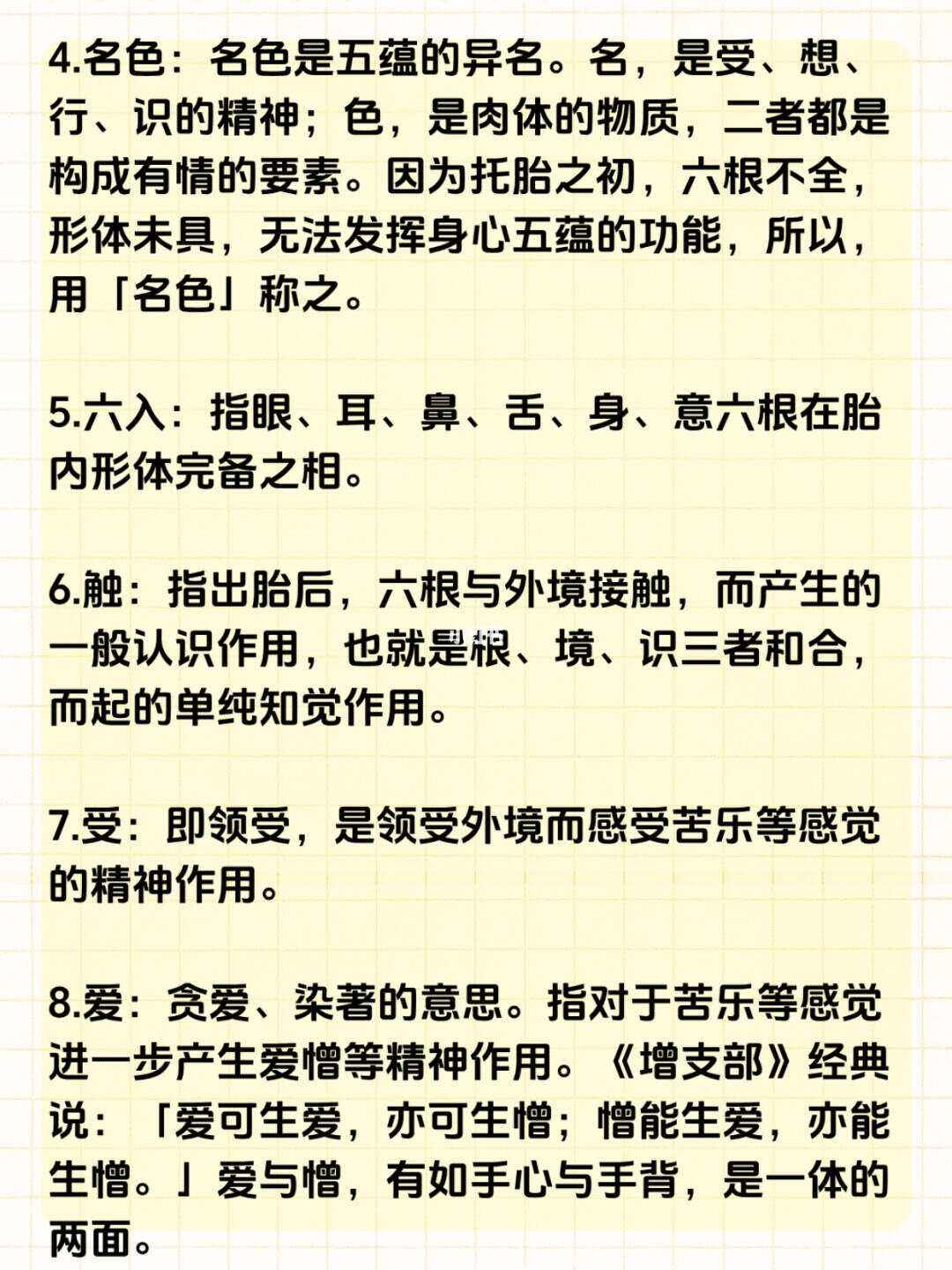 4.名色：名色是五蕴的异名。名，是受、想、行、识的精神；色，是肉体的物质，二者都是构成有情的要素。因为托胎之初，六根不全，形体未具，无法发挥身心五蕴的功能，所以，用「名色」称之。

5.六入：指眼、耳、鼻、舌、身、意六根在胎内形体完备之相。

6.触：指出胎后，六根与外境接触，而产生的一般认识作用，也就是根、境、识三者和合，而起的单纯知觉作用。

7.受：即领受，是领受外境而感受苦乐等感觉的精神作用。

8.爱：贪爱、染著的意思。指对于苦乐等感觉进一步产生爱憎等精神作用。《增支部》经典说：「爱可生爱，亦可生憎；憎能生爱，亦能生憎。」爱与憎，有如手心与手背，是一体的两面。